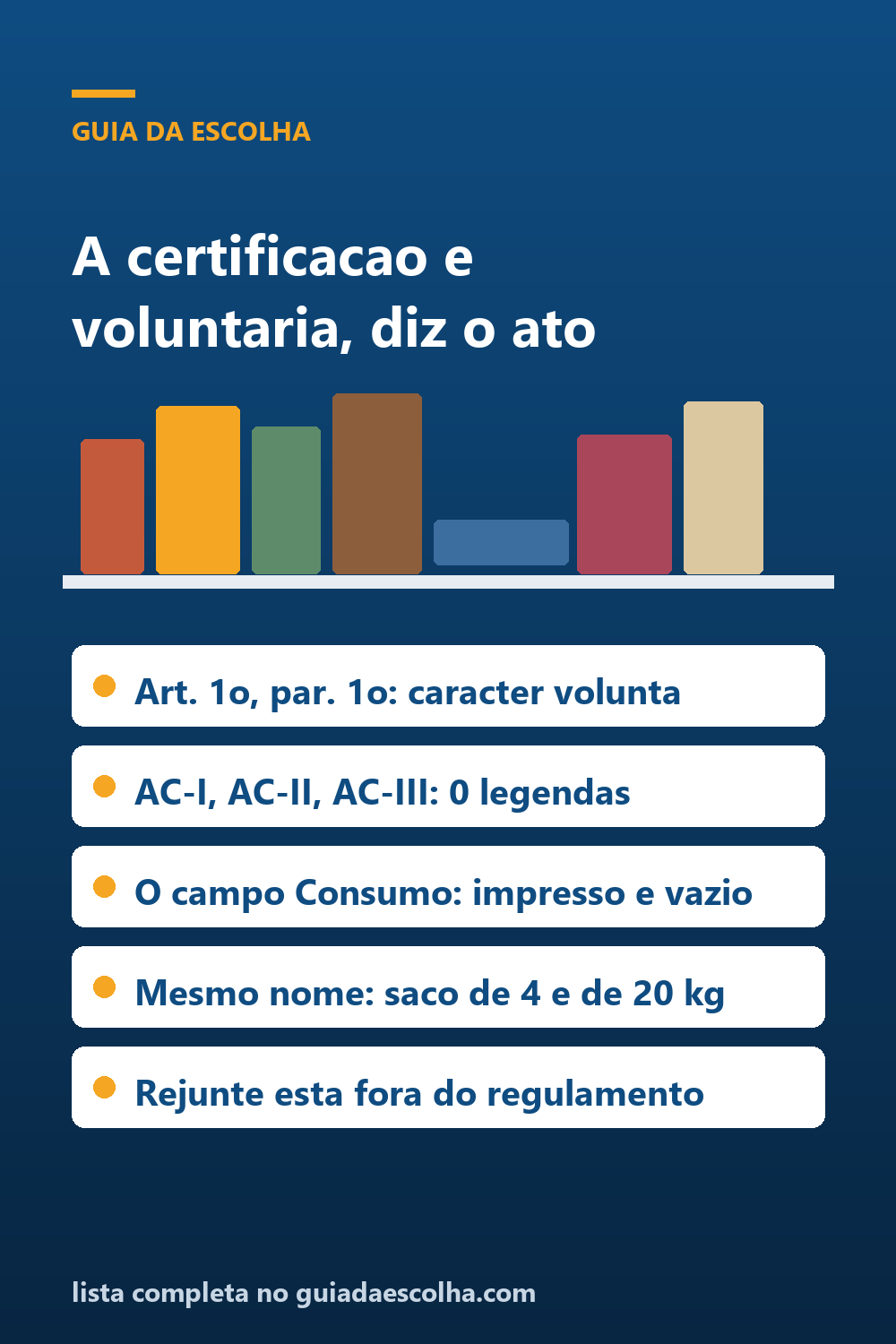 GUIA DA ESCOLHA

A certificacao e voluntaria, diz o ato

Art. 1o, par. 1o: caracter volunta

AC-I, AC-II, AC-III: 0 legendas

O campo Consumo: impresso e vazio

Mesmo nome: saco de 4 e de 20 kg

Rejunte esta fora do regulamento

lista completa no guiadaescolha.com